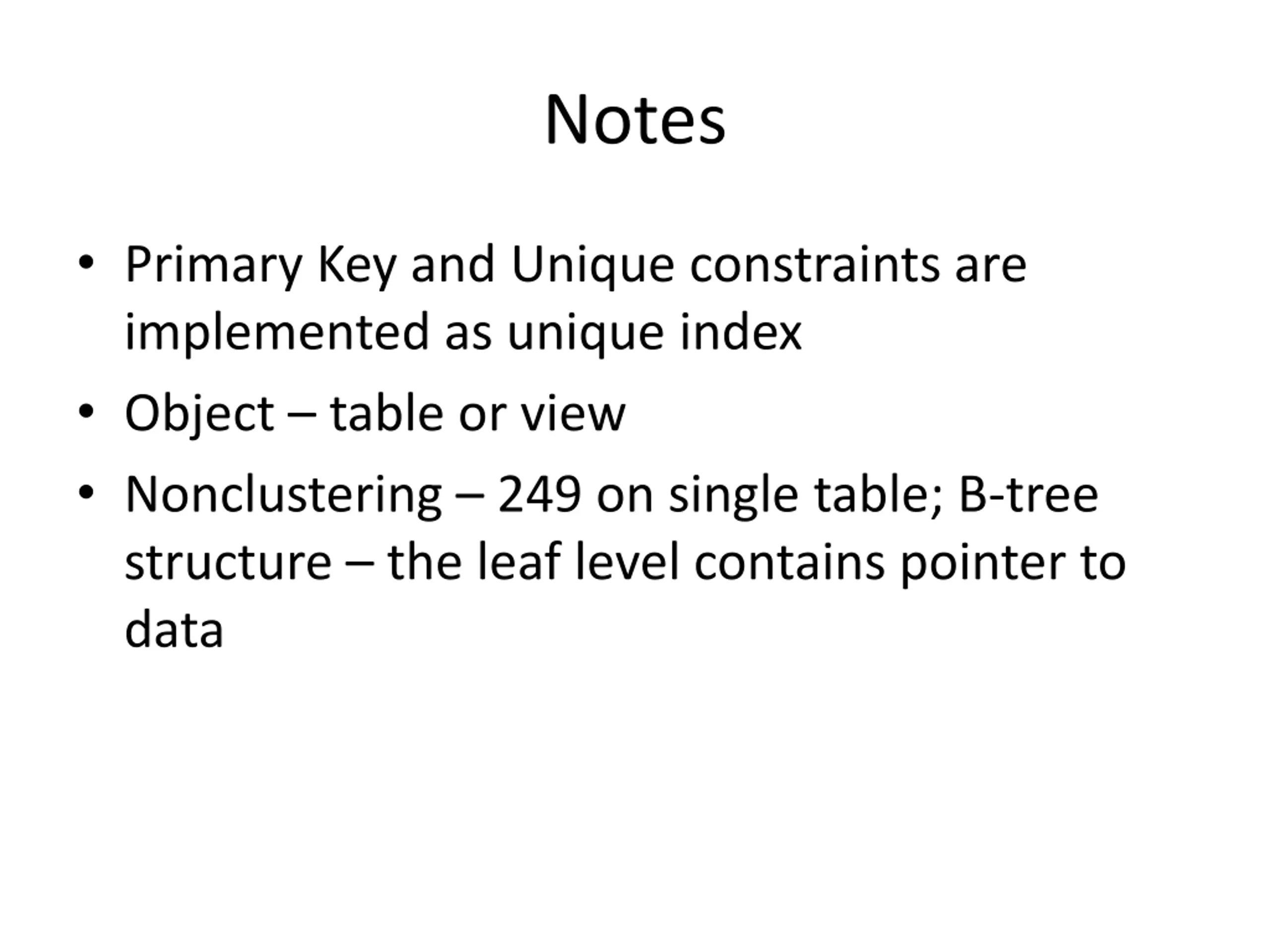 Notes

• Primary Key and Unique constraints are implemented as unique index
• Object – table or view
• Nonclustering – 249 on single table; B-tree structure – the leaf level contains pointer to data